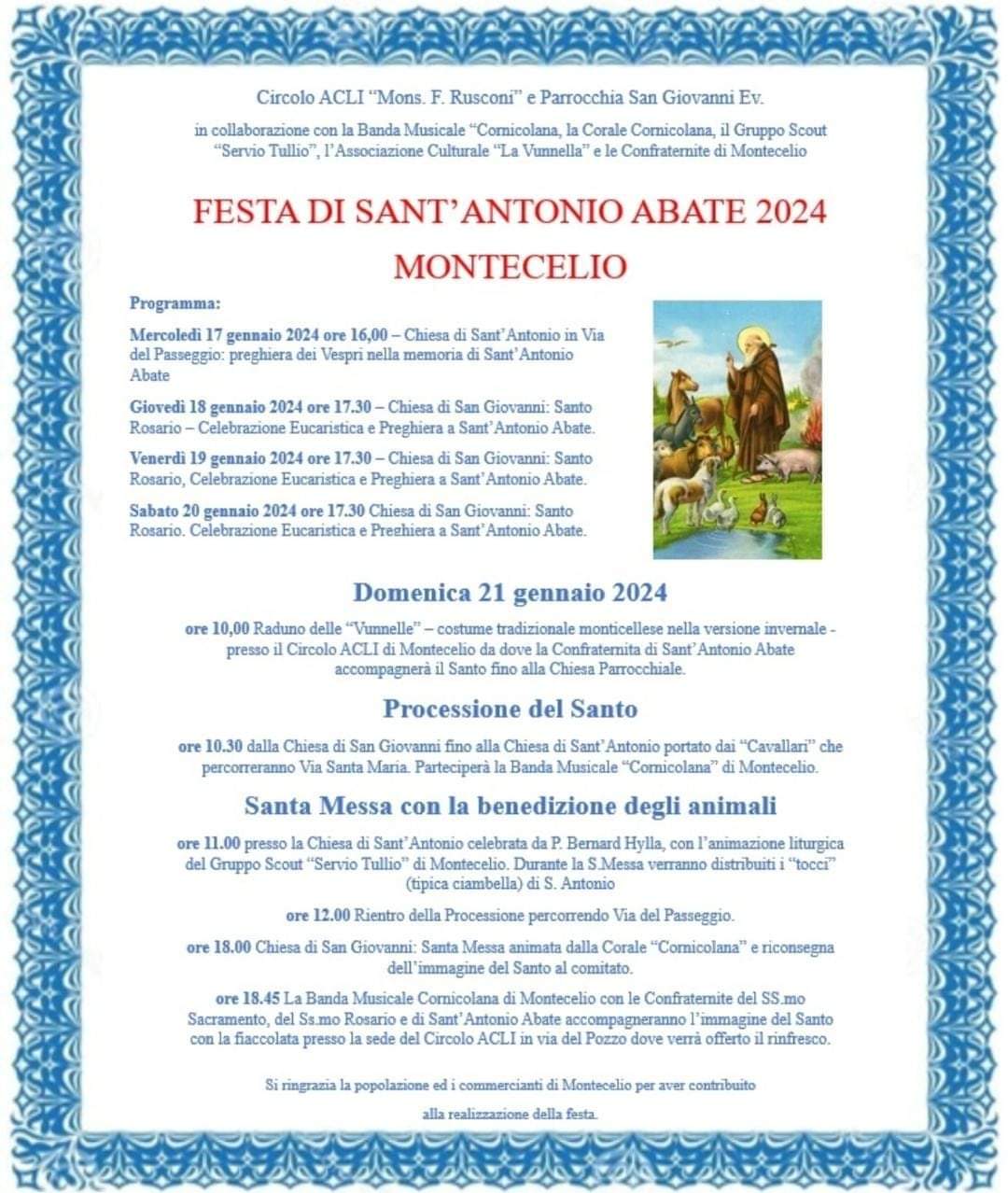 Circolo ACLI “Mons. F. Rusconi” e Parrocchia San Giovanni Ev.

in collaborazione con la Banda Musicale “Cornicolana, la Corale Cornicolana, il Gruppo Scout “Servio Tullio”, l’Associazione Culturale “La Vunnella” e le Confraternite di Montecelio

FESTA DI SANT’ANTONIO ABATE 2024

MONTECELIO

Programma:

Mercoledì 17 gennaio 2024 ore 16,00 – Chiesa di Sant’Antonio in Via del Passeggio: preghiera dei Vespri nella memoria di Sant’Antonio Abate

Giovedì 18 gennaio 2024 ore 17.30 – Chiesa di San Giovanni: Santo Rosario – Celebrazione Eucaristica e Preghiera a Sant’Antonio Abate.

Venerdì 19 gennaio 2024 ore 17.30 – Chiesa di San Giovanni: Santo Rosario, Celebrazione Eucaristica e Preghiera a Sant’Antonio Abate.

Sabato 20 gennaio 2024 ore 17.30 Chiesa di San Giovanni: Santo Rosario. Celebrazione Eucaristica e Preghiera a Sant’Antonio Abate.

Domenica 21 gennaio 2024

ore 10,00 Raduno delle “Vunnelle” – costume tradizionale monticellese nella versione invernale - presso il Circolo ACLI di Montecelio da dove la Confraternita di Sant’Antonio Abate accompagnerà il Santo fino alla Chiesa Parrocchiale.

Processione del Santo

ore 10.30 dalla Chiesa di San Giovanni fino alla Chiesa di Sant’Antonio portato dai “Cavallari” che percorreranno Via Santa Maria. Parteciperà la Banda Musicale “Cornicolana” di Montecelio.

Santa Messa con la benedizione degli animali

ore 11.00 presso la Chiesa di Sant’Antonio celebrata da P. Bernard Hylla, con l’animazione liturgica del Gruppo Scout “Servio Tullio” di Montecelio. Durante la S.Messa verranno distribuiti i “tocci” (tipica ciambella) di S. Antonio

ore 12.00 Rientro della Processione percorrendo Via del Passeggio.

ore 18.00 Chiesa di San Giovanni: Santa Messa animata dalla Corale “Cornicolana” e riconsegna dell’immagine del Santo al comitato.

ore 18.45 La Banda Musicale Cornicolana di Montecelio con le Confraternite del SS.mo Sacramento, del Ss.mo Rosario e di Sant’Antonio Abate accompagneranno l’immagine del Santo con la fiaccolata presso la sede del Circolo ACLI in via del Pozzo dove verrà offerto il rinfresco.

Si ringrazia la popolazione ed i commercianti di Montecelio per aver contribuito alla realizzazione della festa.